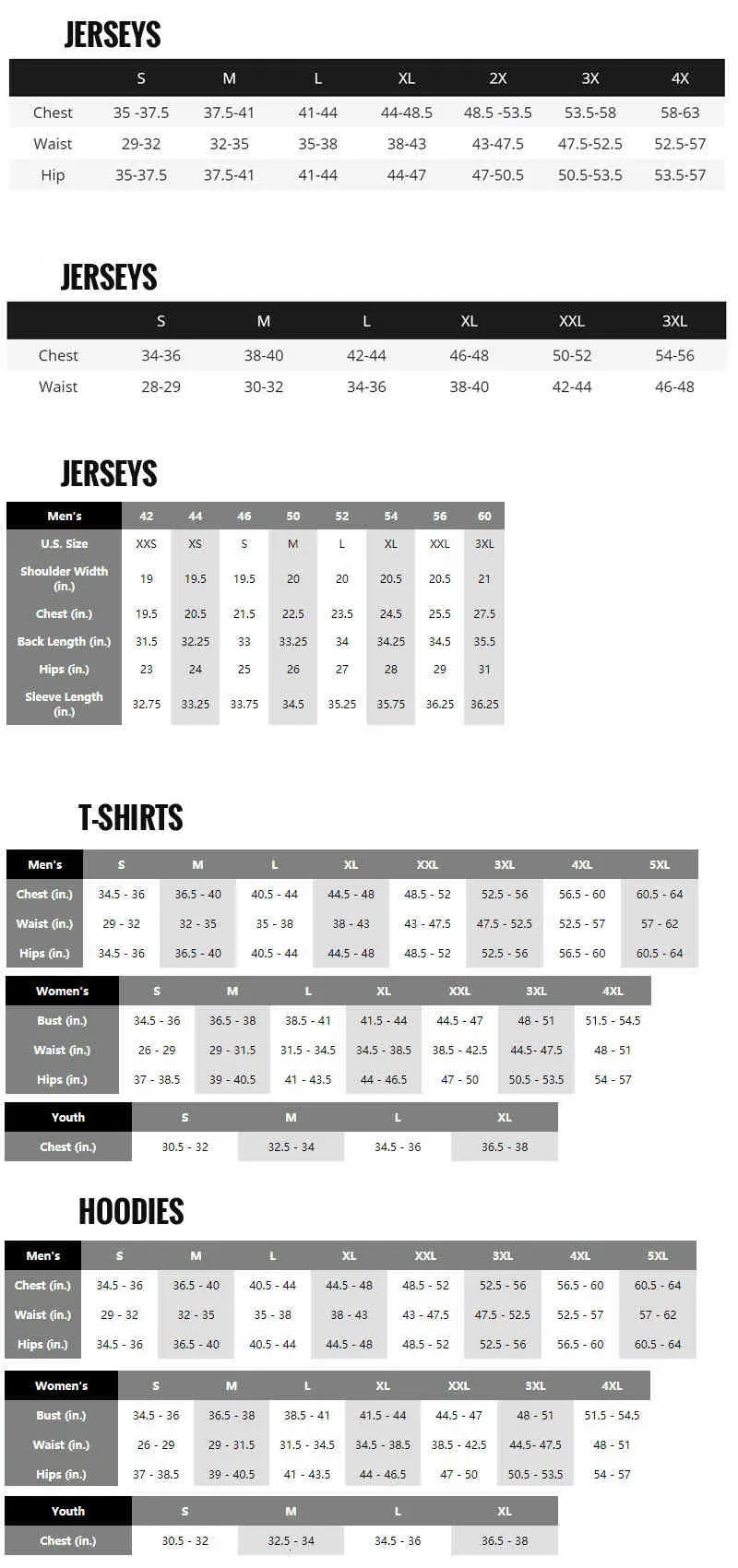 JERSEYS

| | S | M | L | XL | 2X | 3X | 4X |
|---|---|---|---|---|---|---|---|
| Chest | 35 -37.5 | 37.5-41 | 41-44 | 44-48.5 | 48.5 -53.5 | 53.5-58 | 58-63 |
| Waist | 29-32 | 32-35 | 35-38 | 38-43 | 43-47.5 | 47.5-52.5 | 52.5-57 |
| Hip | 35-37.5 | 37.5-41 | 41-44 | 44-47 | 47-50.5 | 50.5-53.5 | 53.5-57 |

JERSEYS

| | S | M | L | XL | XXL | 3XL |
|---|---|---|---|---|---|---|
| Chest | 34-36 | 38-40 | 42-44 | 46-48 | 50-52 | 54-56 |
| Waist | 28-29 | 30-32 | 34-36 | 38-40 | 42-44 | 46-48 |

JERSEYS

| Men's | 42 | 44 | 46 | 50 | 52 | 54 | 56 | 60 |
|---|---|---|---|---|---|---|---|---|
| U.S. Size | XXS | XS | S | M | L | XL | XXL | 3XL |
| Shoulder Width (in.) | 19 | 19.5 | 19.5 | 20 | 20 | 20.5 | 20.5 | 21 |
| Chest (in.) | 19.5 | 20.5 | 21.5 | 22.5 | 23.5 | 24.5 | 25.5 | 27.5 |
| Back Length (in.) | 31.5 | 32.25 | 33 | 33.25 | 34 | 34.25 | 34.5 | 35.5 |
| Hips (in.) | 23 | 24 | 25 | 26 | 27 | 28 | 29 | 31 |
| Sleeve Length (in.) | 32.75 | 33.25 | 33.75 | 34.5 | 35.25 | 35.75 | 36.25 | 36.25 |

T-SHIRTS

| Men's | S | M | L | XL | XXL | 3XL | 4XL | 5XL |
|---|---|---|---|---|---|---|---|---|
| Chest (in.) | 34.5 - 36 | 36.5 - 40 | 40.5 - 44 | 44.5 - 48 | 48.5 - 52 | 52.5 - 56 | 56.5 - 60 | 60.5 - 64 |
| Waist (in.) | 29 - 32 | 32 - 35 | 35 - 38 | 38 - 43 | 43 - 47.5 | 47.5 - 52.5 | 52.5 - 57 | 57 - 62 |
| Hips (in.) | 34.5 - 36 | 36.5 - 40 | 40.5 - 44 | 44.5 - 48 | 48.5 - 52 | 52.5 - 56 | 56.5 - 60 | 60.5 - 64 |

| Women's | S | M | L | XL | XXL | 3XL | 4XL |
|---|---|---|---|---|---|---|---|
| Bust (in.) | 34.5 - 36 | 36.5 - 38 | 38.5 - 41 | 41.5 - 44 | 44.5 - 47 | 48 - 51 | 51.5 - 54.5 |
| Waist (in.) | 26 - 29 | 29 - 31.5 | 31.5 - 34.5 | 34.5 - 38.5 | 38.5 - 42.5 | 44.5- 47.5 | 48 - 51 |
| Hips (in.) | 37 - 38.5 | 39 - 40.5 | 41 - 43.5 | 44 - 46.5 | 47 - 50 | 50.5 - 53.5 | 54 - 57 |

| Youth | S | M | L | XL |
|---|---|---|---|---|
| Chest (in.) | 30.5 - 32 | 32.5 - 34 | 34.5 - 36 | 36.5 - 38 |

HOODIES

| Men's | S | M | L | XL | XXL | 3XL | 4XL | 5XL |
|---|---|---|---|---|---|---|---|---|
| Chest (in.) | 34.5 - 36 | 36.5 - 40 | 40.5 - 44 | 44.5 - 48 | 48.5 - 52 | 52.5 - 56 | 56.5 - 60 | 60.5 - 64 |
| Waist (in.) | 29 - 32 | 32 - 35 | 35 - 38 | 38 - 43 | 43 - 47.5 | 47.5 - 52.5 | 52.5 - 57 | 57 - 62 |
| Hips (in.) | 34.5 - 36 | 36.5 - 40 | 40.5 - 44 | 44.5 - 48 | 48.5 - 52 | 52.5 - 56 | 56.5 - 60 | 60.5 - 64 |

| Women's | S | M | L | XL | XXL | 3XL | 4XL |
|---|---|---|---|---|---|---|---|
| Bust (in.) | 34.5 - 36 | 36.5 - 38 | 38.5 - 41 | 41.5 - 44 | 44.5 - 47 | 48 - 51 | 51.5 - 54.5 |
| Waist (in.) | 26 - 29 | 29 - 31.5 | 31.5 - 34.5 | 34.5 - 38.5 | 38.5 - 42.5 | 44.5- 47.5 | 48 - 51 |
| Hips (in.) | 37 - 38.5 | 39 - 40.5 | 41 - 43.5 | 44 - 46.5 | 47 - 50 | 50.5 - 53.5 | 54 - 57 |

| Youth | S | M | L | XL |
|---|---|---|---|---|
| Chest (in.) | 30.5 - 32 | 32.5 - 34 | 34.5 - 36 | 36.5 - 38 |